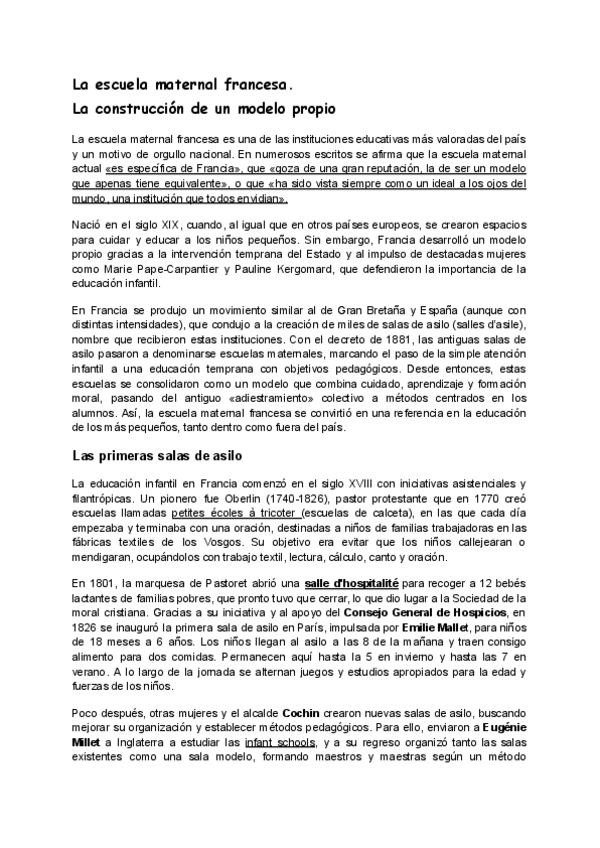 La escuela maternal francesa.
La construcción de un modelo propio

La escuela maternal francesa es una de las instituciones educativas más valoradas del país y un motivo de orgullo nacional. En numerosos escritos se afirma que la escuela maternal actual «es específica de Francia», que «goza de una gran reputación, la de ser un modelo que apenas tiene equivalente», o que «ha sido vista siempre como un ideal a los ojos del mundo, una institución que todos envidian».

Nació en el siglo XIX, cuando, al igual que en otros países europeos, se crearon espacios para cuidar y educar a los niños pequeños. Sin embargo, Francia desarrolló un modelo propio gracias a la intervención temprana del Estado y al impulso de destacadas mujeres como Marie Pape-Carpantier y Pauline Kergomard, que defendieron la importancia de la educación infantil.

En Francia se produjo un movimiento similar al de Gran Bretaña y España (aunque con distintas intensidades), que condujo a la creación de miles de salas de asilo (salles d'asile), nombre que recibieron estas instituciones. Con el decreto de 1881, las antiguas salas de asilo pasaron a denominarse escuelas maternales, marcando el paso de la simple atención infantil a una educación temprana con objetivos pedagógicos. Desde entonces, estas escuelas se consolidaron como un modelo que combina cuidado, aprendizaje y formación moral, pasando del antiguo «adiestramiento» colectivo a métodos centrados en los alumnos. Así, la escuela maternal francesa se convirtió en una referencia en la educación de los más pequeños, tanto dentro como fuera del país.

Las primeras salas de asilo

La educación infantil en Francia comenzó en el siglo XVIII con iniciativas asistenciales y filantrópicas. Un pionero fue Oberlin (1740-1826), pastor protestante que en 1770 creó escuelas llamadas petites écoles à tricoter (escuelas de calceta), en las que cada día empezaba y terminaba con una oración, destinadas a niños de familias trabajadoras en las fábricas textiles de los Vosgos. Su objetivo era evitar que los niños callejearan o mendigaran, ocupándolos con trabajo textil, lectura, cálculo, canto y oración.

En 1801, la marquesa de Pastoret abrió una salle d'hospitalité para recoger a 12 bebés lactantes de familias pobres, que pronto tuvo que cerrar, lo que dio lugar a la Sociedad de la moral cristiana. Gracias a su iniciativa y al apoyo del Consejo General de Hospicios, en 1826 se inauguró la primera sala de asilo en París, impulsada por Emilie Mallet, para niños de 18 meses a 6 años. Los niños llegan al asilo a las 8 de la mañana y traen consigo alimento para dos comidas. Permanecen aquí hasta la 5 en invierno y hasta las 7 en verano. A lo largo de la jornada se alternan juegos y estudios apropiados para la edad y fuerzas de los niños.

Poco después, otras mujeres y el alcalde Cochin crearon nuevas salas de asilo, buscando mejorar su organización y establecer métodos pedagógicos. Para ello, enviaron a Eugénie Millet a Inglaterra a estudiar las infant schools, y a su regreso organizó tanto las salas existentes como una sala modelo, formando maestros y maestras según un método